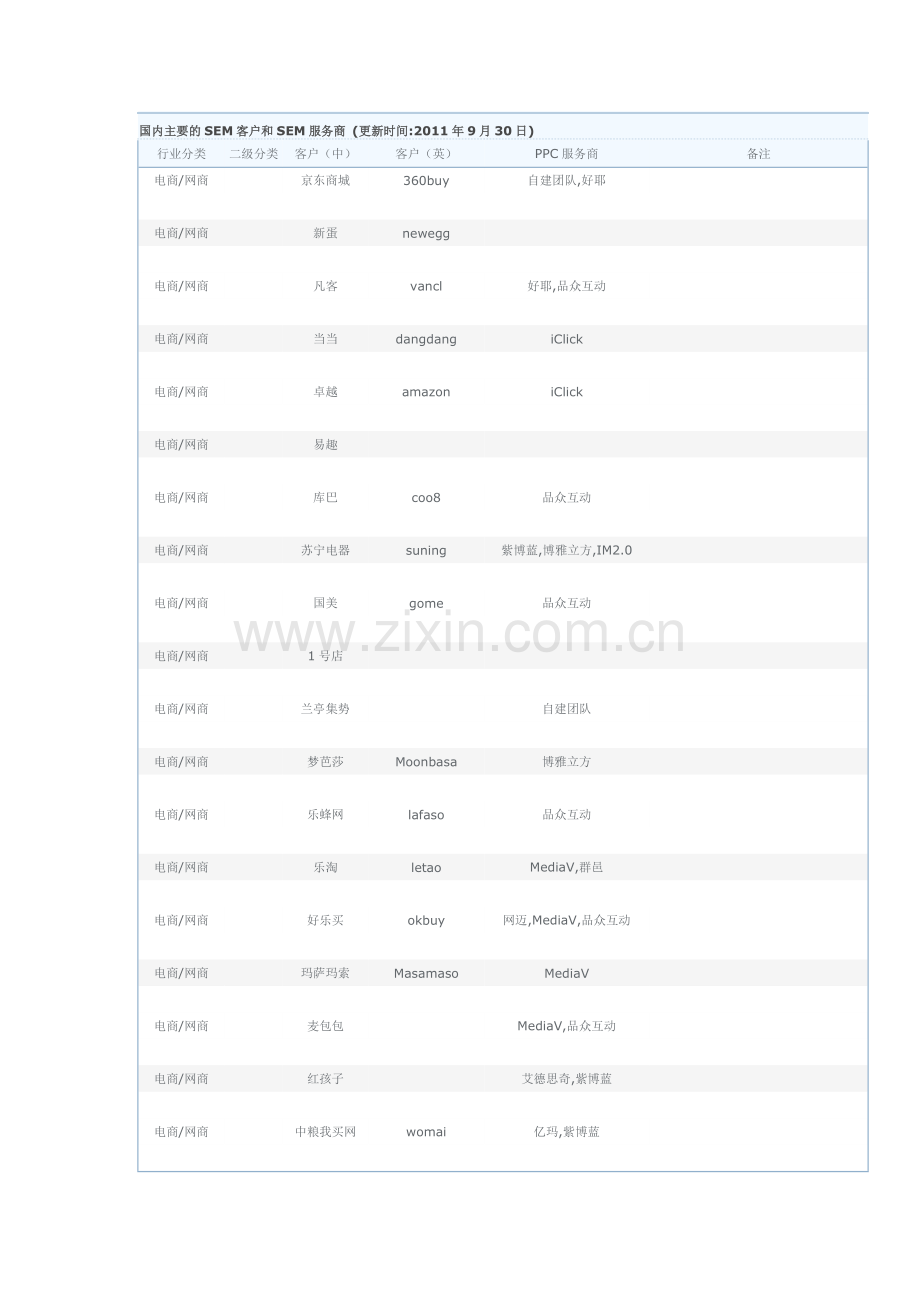 国内主要的SEM客户和SEM服务商（更新时间:2011年9月30日）

| 行业分类 | 二级分类 | 客户（中） | 客户（英） | PPC服务商 | 备注 |
|---|---|---|---|---|---|
| 电商/网商 | | 京东商城 | 360buy | 自建团队,好耶 | |
| 电商/网商 | | 新蛋 | newegg | | |
| 电商/网商 | | 凡客 | vancl | 好耶,品众互动 | |
| 电商/网商 | | 当当 | dangdang | iClick | |
| 电商/网商 | | 卓越 | amazon | iClick | |
| 电商/网商 | | 易趣 | | | |
| 电商/网商 | | 库巴 | coo8 | 品众互动 | |
| 电商/网商 | | 苏宁电器 | suning | 紫博蓝,博雅立方,IM2.0 | |
| 电商/网商 | | 国美 | gome | 品众互动 | |
| 电商/网商 | | 1号店 | | | |
| 电商/网商 | | 兰亭集势 | | 自建团队 | |
| 电商/网商 | | 梦芭莎 | Moonbasa | 博雅立方 | |
| 电商/网商 | | 乐蜂网 | lafaso | 品众互动 | |
| 电商/网商 | | 乐淘 | letao | MediaV,群邑 | |
| 电商/网商 | | 好乐买 | okbuy | 网迈,MediaV,品众互动 | |
| 电商/网商 | | 玛萨玛索 | Masamaso | MediaV | |
| 电商/网商 | | 麦包包 | | MediaV,品众互动 | |
| 电商/网商 | | 红孩子 | | 艾德思奇,紫博蓝 | |
| 电商/网商 | | 中粮我买网 | womai | 亿玛,紫博蓝 | |

www.zixin.com.cn